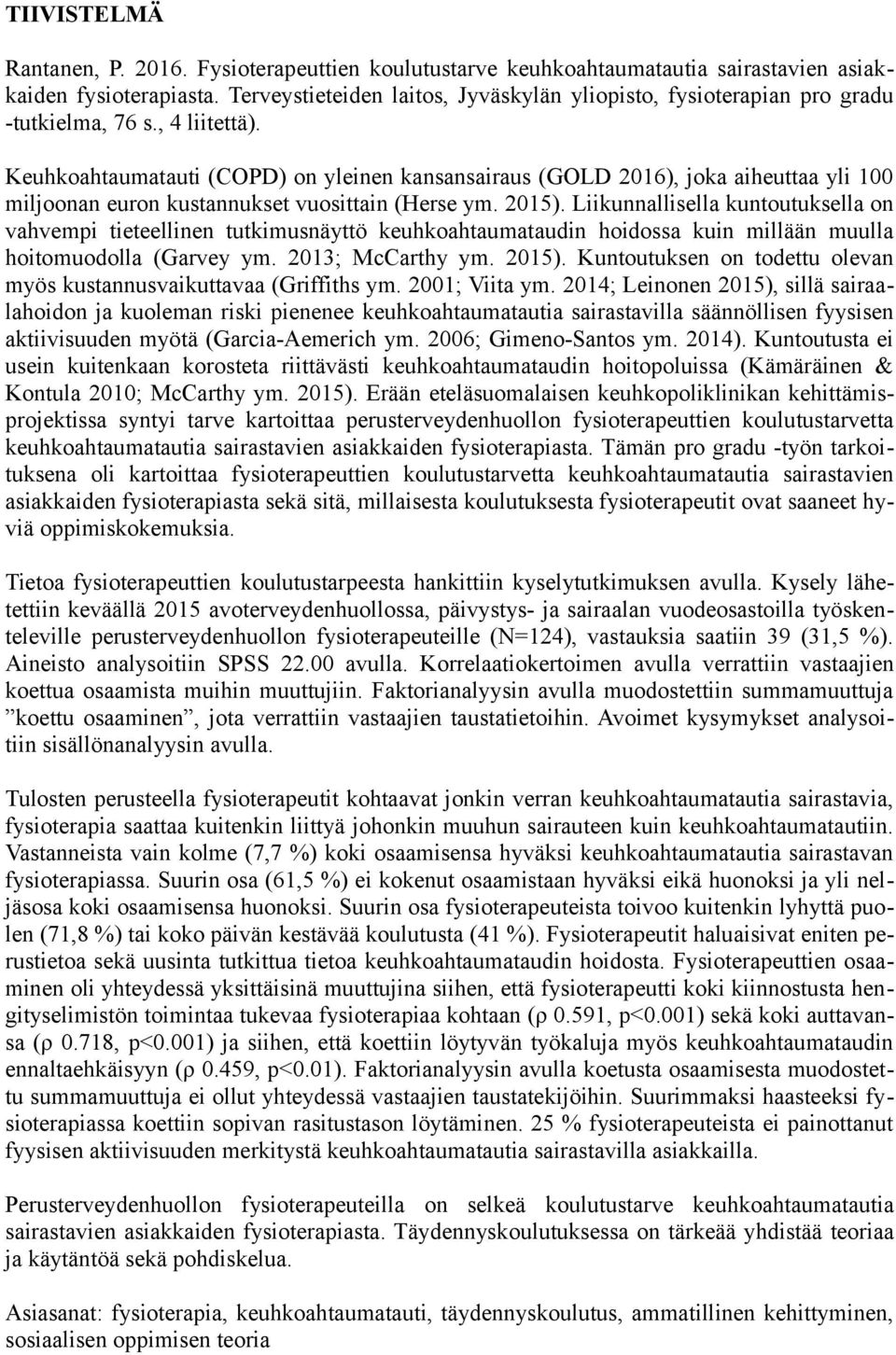 TIIVISTELMÄ

Rantanen, P. 2016. Fysioterapeuttien koulutustarve keuhkoahtaumatautia sairastavien asiakkaiden fysioterapiasta. Terveystieteiden laitos, Jyväskylän yliopisto, fysioterapian pro gradu -tutkielma, 76 s., 4 liitettä).

Keuhkoahtaumatauti (COPD) on yleinen kansansairaus (GOLD 2016), joka aiheuttaa yli 100 miljoonan euron kustannukset vuosittain (Herse ym. 2015). Liikunnallisella kuntoutuksella on vahvempi tieteellinen tutkimusnäyttö keuhkoahtaumataudin hoidossa kuin millään muulla hoitomuodolla (Garvey ym. 2013; McCarthy ym. 2015). Kuntoutuksen on todettu olevan myös kustannusvaikuttavaa (Griffiths ym. 2001; Viita ym. 2014; Leinonen 2015), sillä sairaalahoidon ja kuoleman riski pienenee keuhkoahtaumatautia sairastavilla säännöllisen fyysisen aktiivisuuden myötä (Garcia-Aemerich ym. 2006; Gimeno-Santos ym. 2014). Kuntoutusta ei usein kuitenkaan korosteta riittävästi keuhkoahtaumataudin hoitopoluissa (Kämäräinen & Kontula 2010; McCarthy ym. 2015). Erään eteläsuomalaisen keuhkopoliklinikan kehittämisprojektissa syntyi tarve kartoittaa perusterveydenhuollon fysioterapeuttien koulutustarvetta keuhkoahtaumatautia sairastavien asiakkaiden fysioterapiasta. Tämän pro gradu -työn tarkoituksena oli kartoittaa fysioterapeuttien koulutustarvetta keuhkoahtaumatautia sairastavien asiakkaiden fysioterapiasta sekä sitä, millaisesta koulutuksesta fysioterapeutit ovat saaneet hyviä oppimiskokemuksia.

Tietoa fysioterapeuttien koulutustarpeesta hankittiin kyselytutkimuksen avulla. Kysely lähetettiin keväällä 2015 avoterveydenhuollossa, päivystys- ja sairaalan vuodeosastoilla työskenteleville perusterveydenhuollon fysioterapeuteille (N=124), vastauksia saatiin 39 (31,5 %). Aineisto analysoitiin SPSS 22.00 avulla. Korrelaatiokertoimen avulla verrattiin vastaajien koettua osaamista muihin muuttujiin. Faktorianalyysin avulla muodostettiin summamuuttuja ”koettu osaaminen”, jota verrattiin vastaajien taustatietoihin. Avoimet kysymykset analysoitiin sisällönanalyysin avulla.

Tulosten perusteella fysioterapeutit kohtaavat jonkin verran keuhkoahtaumatautia sairastavia, fysioterapia saattaa kuitenkin liittyä johonkin muuhun sairauteen kuin keuhkoahtaumatautiin. Vastanneista vain kolme (7,7 %) koki osaamisensa hyväksi keuhkoahtaumatautia sairastavan fysioterapiassa. Suurin osa (61,5 %) ei kokenut osaamistaan hyväksi eikä huonoksi ja yli neljäsosa koki osaamisensa huonoksi. Suurin osa fysioterapeuteista toivoo kuitenkin lyhyttä puolen (71,8 %) tai koko päivän kestävää koulutusta (41 %). Fysioterapeutit haluaisivat eniten perustietoa sekä uusinta tutkittua tietoa keuhkoahtaumataudin hoidosta. Fysioterapeuttien osaaminen oli yhteydessä yksittäisinä muuttujina siihen, että fysioterapeutti koki kiinnostusta hengityselimistön toimintaa tukevaa fysioterapiaa kohtaan (ρ 0.591, p<0.001) sekä koki auttavansa (ρ 0.718, p<0.001) ja siihen, että koettiin löytyvän työkaluja myös keuhkoahtaumataudin ennaltaehkäisyyn (ρ 0.459, p<0.01). Faktorianalyysin avulla koetusta osaamisesta muodostettu summamuuttuja ei ollut yhteydessä vastaajien taustatekijöihin. Suurimmaksi haasteeksi fysioterapiassa koettiin sopivan rasitustason löytäminen. 25 % fysioterapeuteista ei painottanut fyysisen aktiivisuuden merkitystä keuhkoahtaumatautia sairastavilla asiakkailla.

Perusterveydenhuollon fysioterapeuteilla on selkeä koulutustarve keuhkoahtaumatautia sairastavien asiakkaiden fysioterapiasta. Täydennyskoulutuksessa on tärkeää yhdistää teoriaa ja käytäntöä sekä pohdiskelua.

Asiasanat: fysioterapia, keuhkoahtaumatauti, täydennyskoulutus, ammatillinen kehittyminen, sosiaalisen oppimisen teoria